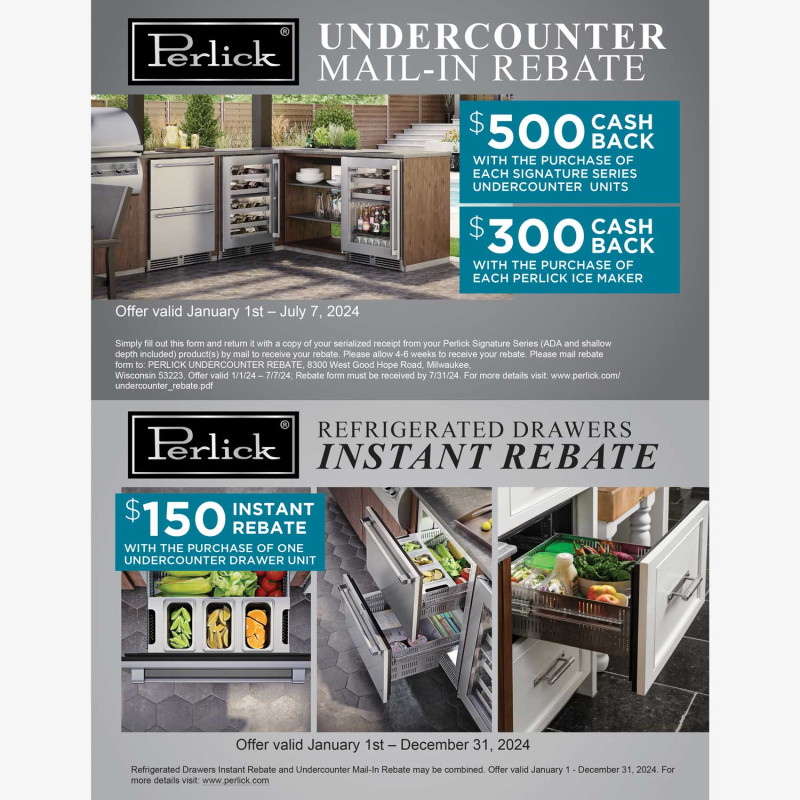 Perlick®

UNDERCOUNTER
MAIL-IN REBATE

$500 CASH BACK
WITH THE PURCHASE OF EACH SIGNATURE SERIES UNDERCOUNTER UNITS

$300 CASH BACK
WITH THE PURCHASE OF EACH PERLICK ICE MAKER

Offer valid January 1st – July 7, 2024

Simply fill out this form and return it with a copy of your serialized receipt from your Perlick Signature Series (ADA and shallow depth included) product(s) by mail to receive your rebate. Please allow 4-6 weeks to receive your rebate. Please mail rebate form to: PERLICK UNDERCOUNTER REBATE, 8300 West Good Hope Road, Milwaukee, Wisconsin 53223. Offer valid 1/1/24 – 7/7/24; Rebate form must be received by 7/31/24. For more details visit: www.perlick.com/undercounter_rebate.pdf

Perlick®

REFRIGERATED DRAWERS
INSTANT REBATE

$150 INSTANT REBATE
WITH THE PURCHASE OF ONE UNDERCOUNTER DRAWER UNIT

Offer valid January 1st – December 31, 2024

Refrigerated Drawers Instant Rebate and Undercounter Mail-In Rebate may be combined. Offer valid January 1 - December 31, 2024. For more details visit: www.perlick.com